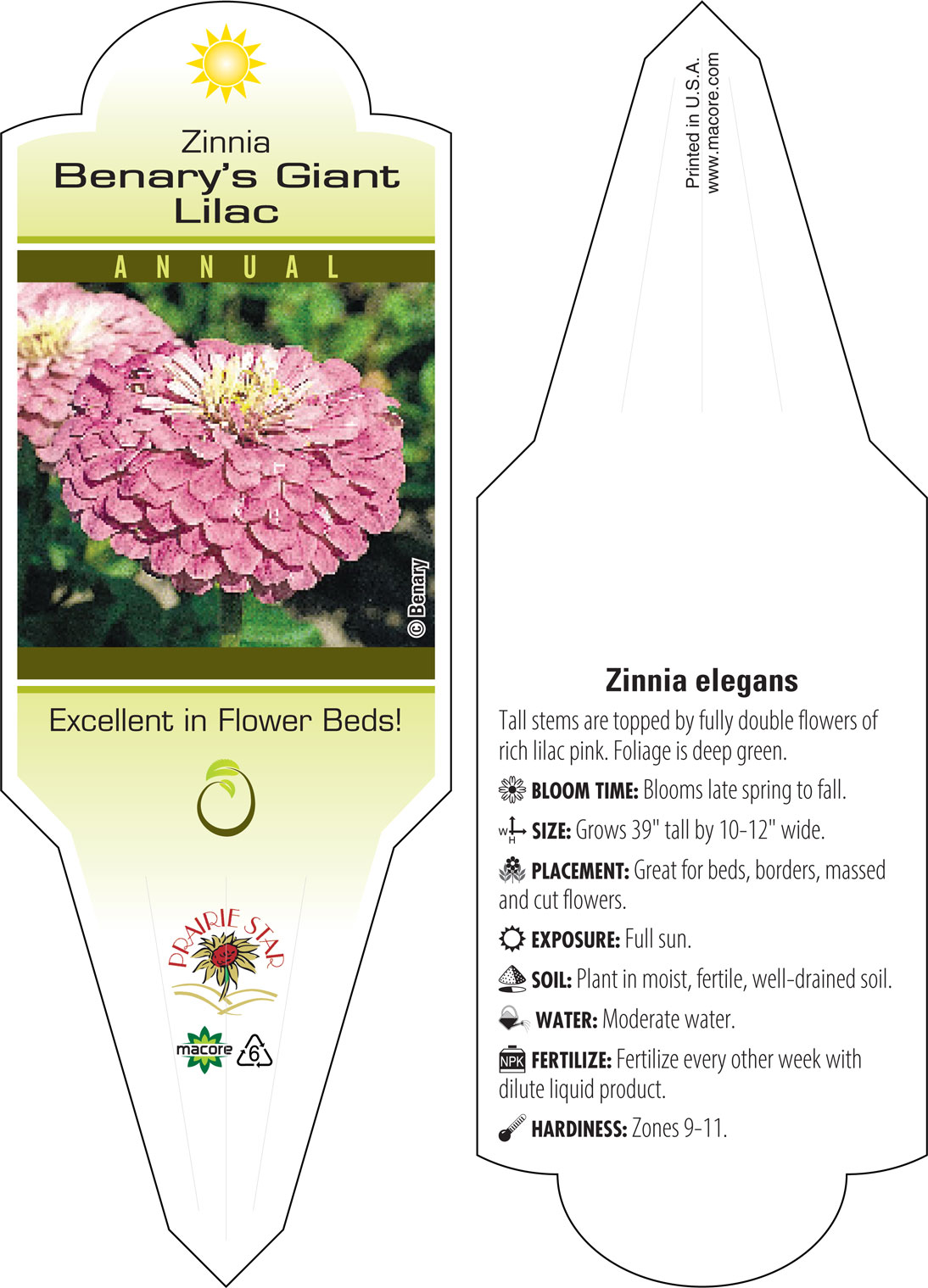 Zinnia
Benary's Giant Lilac

ANNUAL

© Benary

Excellent in Flower Beds!

PRAIRIE STAR

macore

6

Printed in U.S.A.
www.macore.com

Zinnia elegans

Tall stems are topped by fully double flowers of rich lilac pink. Foliage is deep green.

BLOOM TIME: Blooms late spring to fall.

W H SIZE: Grows 39" tall by 10-12" wide.

PLACEMENT: Great for beds, borders, massed and cut flowers.

EXPOSURE: Full sun.

SOIL: Plant in moist, fertile, well-drained soil.

WATER: Moderate water.

NPK FERTILIZE: Fertilize every other week with dilute liquid product.

HARDINESS: Zones 9-11.